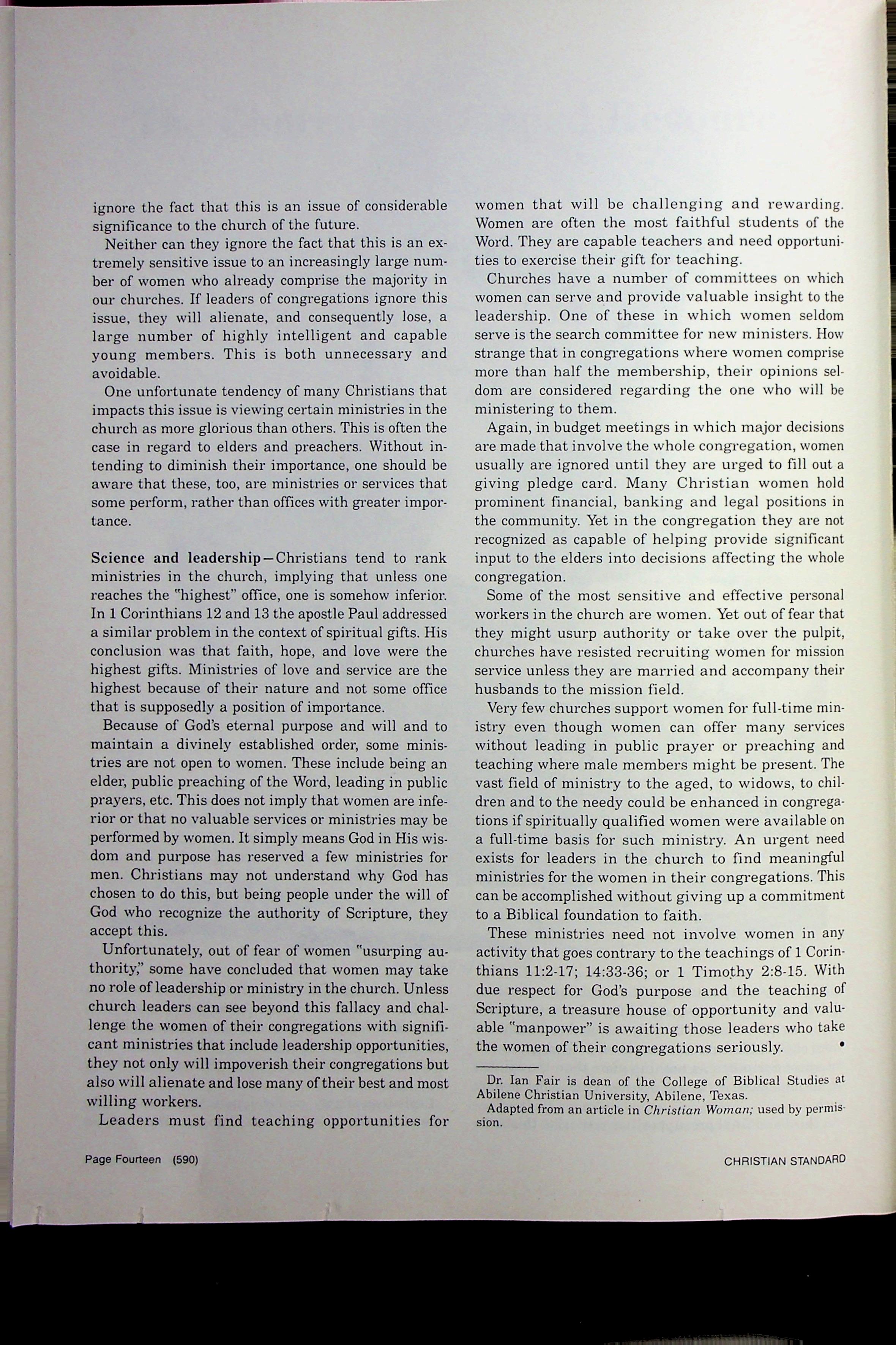 ignore the fact that this is an issue of considerable significance to the church of the future.

Neither can they ignore the fact that this is an extremely sensitive issue to an increasingly large number of women who already comprise the majority in our churches. If leaders of congregations ignore this issue, they will alienate, and consequently lose, a large number of highly intelligent and capable young members. This is both unnecessary and avoidable.

One unfortunate tendency of many Christians that impacts this issue is viewing certain ministries in the church as more glorious than others. This is often the case in regard to elders and preachers. Without intending to diminish their importance, one should be aware that these, too, are ministries or services that some perform, rather than offices with greater importance.

Science and leadership—Christians tend to rank ministries in the church, implying that unless one reaches the "highest" office, one is somehow inferior. In 1 Corinthians 12 and 13 the apostle Paul addressed a similar problem in the context of spiritual gifts. His conclusion was that faith, hope, and love were the highest gifts. Ministries of love and service are the highest because of their nature and not some office that is supposedly a position of importance.

Because of God's eternal purpose and will and to maintain a divinely established order, some ministries are not open to women. These include being an elder, public preaching of the Word, leading in public prayers, etc. This does not imply that women are inferior or that no valuable services or ministries may be performed by women. It simply means God in His wisdom and purpose has reserved a few ministries for men. Christians may not understand why God has chosen to do this, but being people under the will of God who recognize the authority of Scripture, they accept this.

Unfortunately, out of fear of women "usurping authority," some have concluded that women may take no role of leadership or ministry in the church. Unless church leaders can see beyond this fallacy and challenge the women of their congregations with significant ministries that include leadership opportunities, they not only will impoverish their congregations but also will alienate and lose many of their best and most willing workers.

Leaders must find teaching opportunities for women that will be challenging and rewarding. Women are often the most faithful students of the Word. They are capable teachers and need opportunities to exercise their gift for teaching.

Churches have a number of committees on which women can serve and provide valuable insight to the leadership. One of these in which women seldom serve is the search committee for new ministers. How strange that in congregations where women comprise more than half the membership, their opinions seldom are considered regarding the one who will be ministering to them.

Again, in budget meetings in which major decisions are made that involve the whole congregation, women usually are ignored until they are urged to fill out a giving pledge card. Many Christian women hold prominent financial, banking and legal positions in the community. Yet in the congregation they are not recognized as capable of helping provide significant input to the elders into decisions affecting the whole congregation.

Some of the most sensitive and effective personal workers in the church are women. Yet out of fear that they might usurp authority or take over the pulpit, churches have resisted recruiting women for mission service unless they are married and accompany their husbands to the mission field.

Very few churches support women for full-time ministry even though women can offer many services without leading in public prayer or preaching and teaching where male members might be present. The vast field of ministry to the aged, to widows, to children and to the needy could be enhanced in congregations if spiritually qualified women were available on a full-time basis for such ministry. An urgent need exists for leaders in the church to find meaningful ministries for the women in their congregations. This can be accomplished without giving up a commitment to a Biblical foundation to faith.

These ministries need not involve women in any activity that goes contrary to the teachings of 1 Corinthians 11:2-17; 14:33-36; or 1 Timothy 2:8-15. With due respect for God's purpose and the teaching of Scripture, a treasure house of opportunity and valuable "manpower" is awaiting those leaders who take the women of their congregations seriously. •

Dr. Ian Fair is dean of the College of Biblical Studies at Abilene Christian University, Abilene, Texas.

Adapted from an article in Christian Woman; used by permission.

Page Fourteen (590)

CHRISTIAN STANDARD